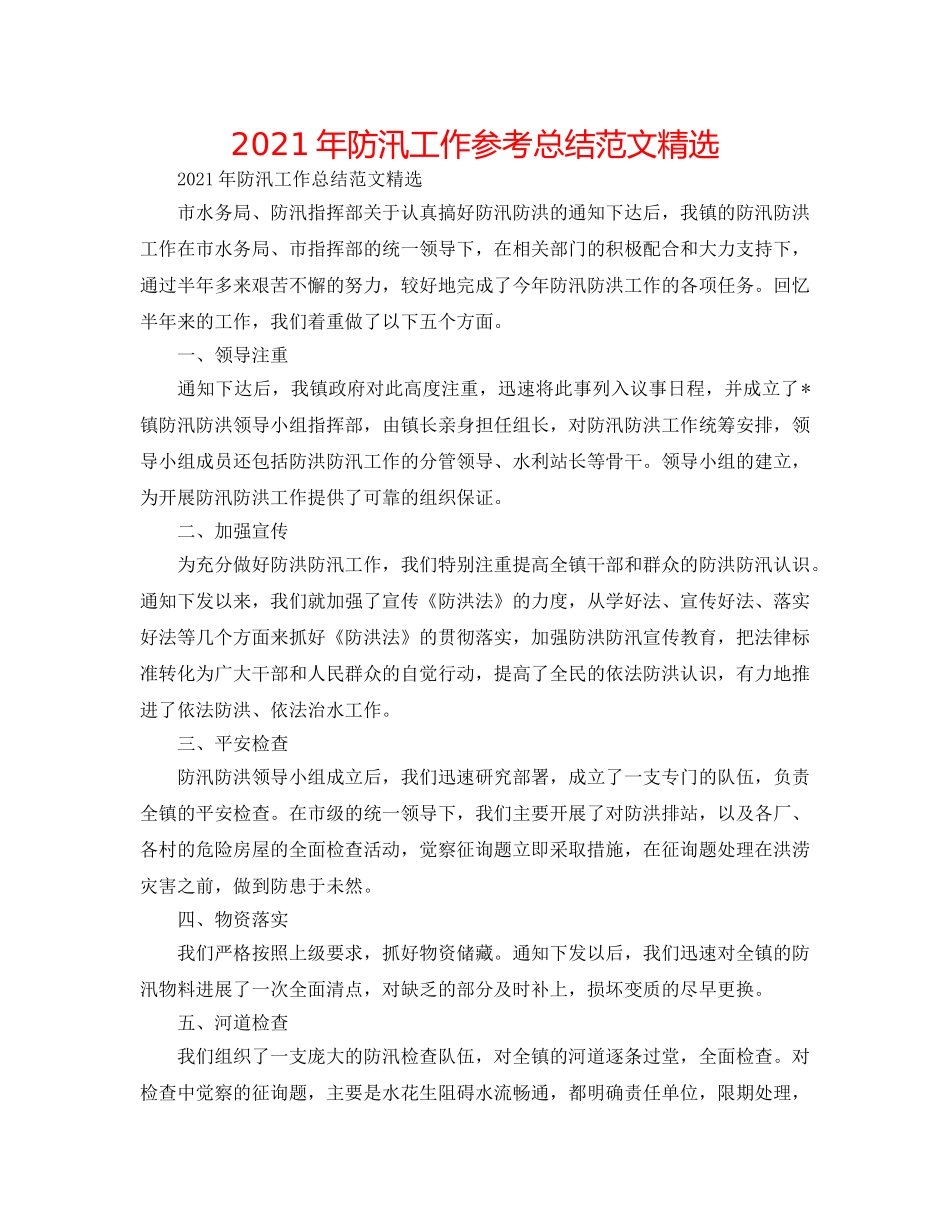 2021年防汛工作参考总结范文精选

2021年防汛工作总结范文精选

市水务局、防汛指挥部关于认真搞好防汛防洪的通知下达后，我镇的防汛防洪工作在市水务局、市指挥部的统一领导下，在相关部门的积极配合和大力支持下，通过半年多来艰苦不懈的努力，较好地完成了今年防汛防洪工作的各项任务。回忆半年来的工作，我们着重做了以下五个方面。

一、领导注重

通知下达后，我镇政府对此高度注重，迅速将此事列入议事日程，并成立了*镇防汛防洪领导小组指挥部，由镇长亲身担任组长，对防汛防洪工作统筹安排，领导小组成员还包括防洪防汛工作的分管领导、水利站长等骨干。领导小组的建立，为开展防汛防洪工作提供了可靠的组织保证。

二、加强宣传

为充分做好防洪防汛工作，我们特别注重提高全镇干部和群众的防洪防汛认识。通知下发以来，我们就加强了宣传《防洪法》的力度，从学好法、宣传好法、落实好法等几个方面来抓好《防洪法》的贯彻落实，加强防洪防汛宣传教育，把法律标准转化为广大干部和人民群众的自觉行动，提高了全民的依法防洪认识，有力地推进了依法防洪、依法治水工作。

三、平安检查

防汛防洪领导小组成立后，我们迅速研究部署，成立了一支专门的队伍，负责全镇的平安检查。在市级的统一领导下，我们主要开展了对防洪排站，以及各厂、各村的危险房屋的全面检查活动，觉察征询题立即采取措施，在征询题处理在洪涝灾害之前，做到防患于未然。

四、物资落实

我们严格按照上级要求，抓好物资储藏。通知下发以后，我们迅速对全镇的防汛物料进展了一次全面清点，对缺乏的部分及时补上，损坏变质的尽早更换。

五、河道检查

我们组织了一支庞大的防汛检查队伍，对全镇的河道逐条过堂，全面检查。对检查中觉察的征询题，主要是水花生阻碍水流畅通，都明确责任单位，限期处理，